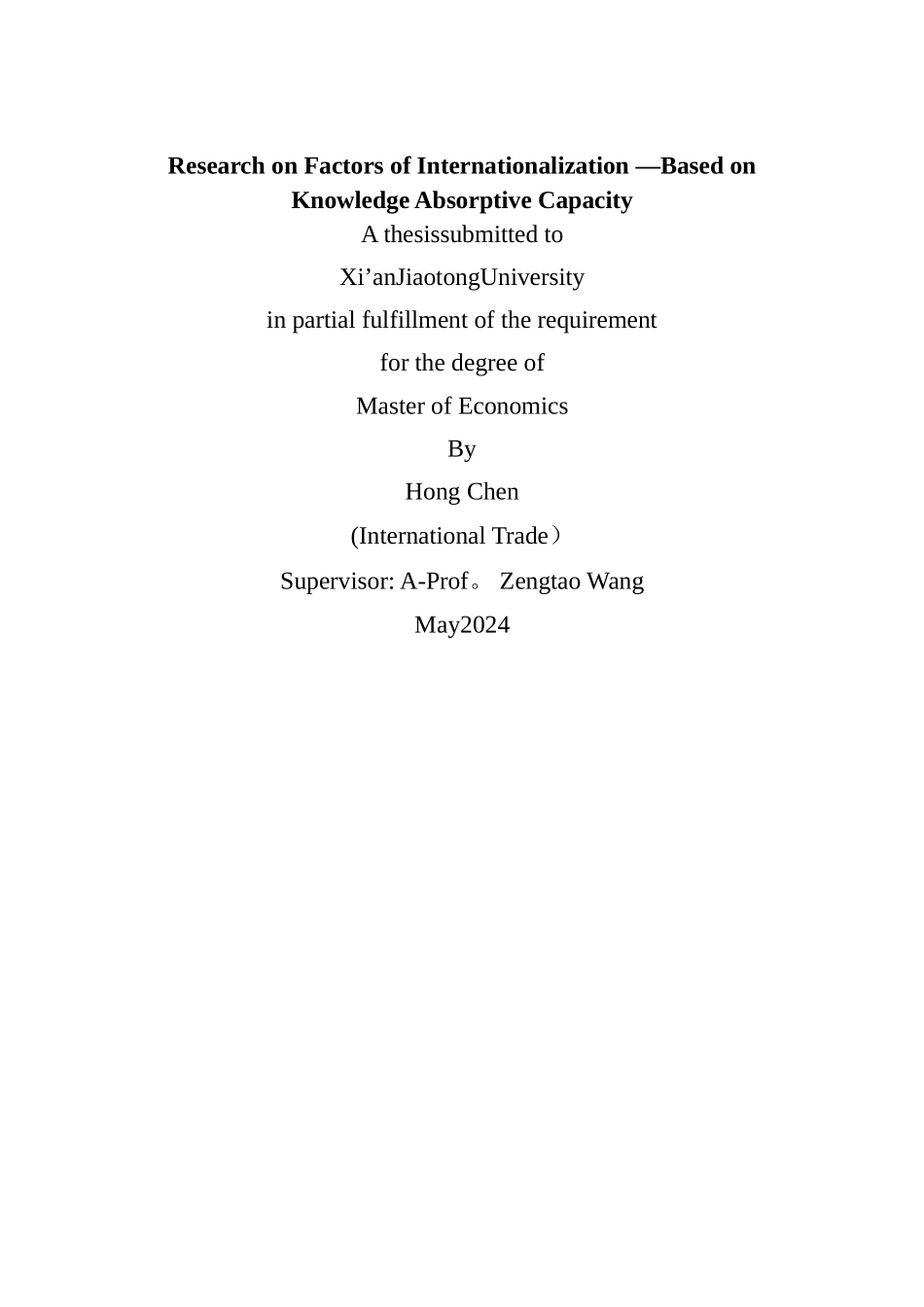 Research on Factors of Internationalization —Based on Knowledge Absorptive Capacity

A thesissubmitted to

Xi'anJiaotongUniversity

in partial fulfillment of the requirement

for the degree of

Master of Economics

By

Hong Chen

(International Trade）

Supervisor: A-Prof。 Zengtao Wang

May2024